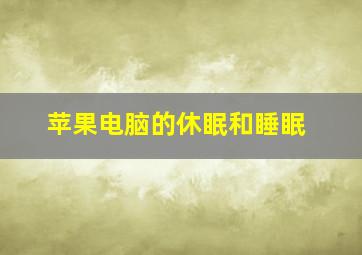 苹果电脑的休眠和睡眠